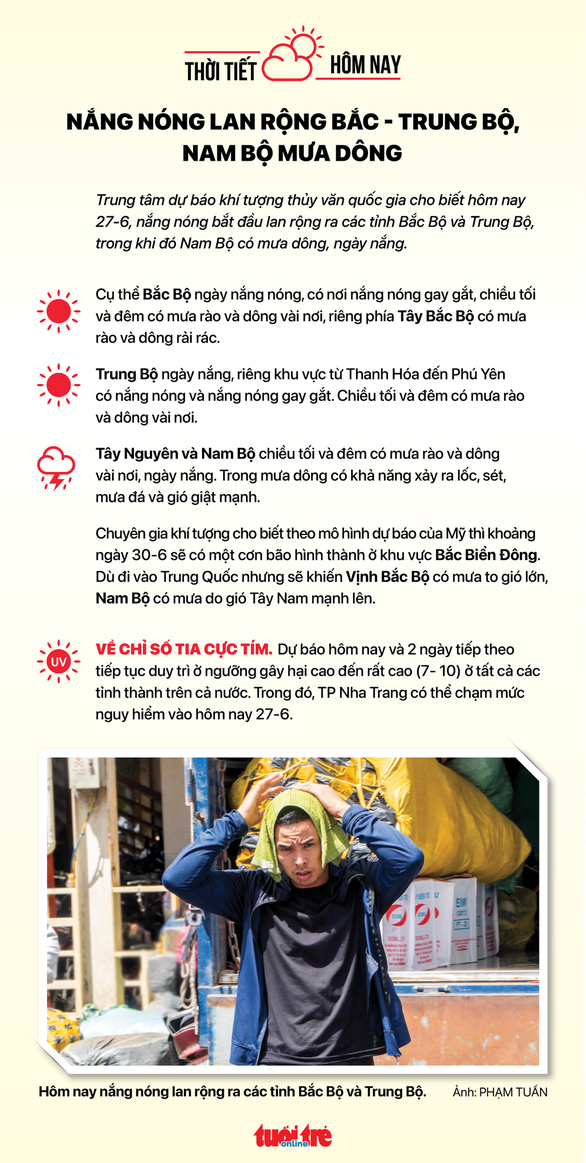 THỜI TIẾT HÔM NAY

NẮNG NÓNG LAN RỘNG BẮC - TRUNG BỘ, NAM BỘ MƯA DÔNG

Trung tâm dự báo khí tượng thủy văn quốc gia cho biết hôm nay 27-6, nắng nóng bắt đầu lan rộng ra các tỉnh Bắc Bộ và Trung Bộ, trong khi đó Nam Bộ có mưa dông, ngày nắng.

Cụ thể Bắc Bộ ngày nắng nóng, có nơi nắng nóng gay gắt, chiều tối và đêm có mưa rào và dông vài nơi, riêng phía Tây Bắc Bộ có mưa rào và dông rải rác.

Trung Bộ ngày nắng, riêng khu vực từ Thanh Hóa đến Phú Yên có nắng nóng và nắng nóng gay gắt. Chiều tối và đêm có mưa rào và dông vài nơi.

Tây Nguyên và Nam Bộ chiều tối và đêm có mưa rào và dông vài nơi, ngày nắng. Trong mưa dông có khả năng xảy ra lốc, sét, mưa đá và gió giật mạnh.

Chuyên gia khí tượng cho biết theo mô hình dự báo của Mỹ thì khoảng ngày 30-6 sẽ có một cơn bão hình thành ở khu vực Bắc Biển Đông. Dù đi vào Trung Quốc nhưng sẽ khiến Vịnh Bắc Bộ có mưa to gió lớn, Nam Bộ có mưa do gió Tây Nam mạnh lên.

UV

VỀ CHỈ SỐ TIA CỰC TÍM. Dự báo hôm nay và 2 ngày tiếp theo tiếp tục duy trì ở ngưỡng gây hại cao đến rất cao (7- 10) ở tất cả các tỉnh thành trên cả nước. Trong đó, TP Nha Trang có thể chạm mức nguy hiểm vào hôm nay 27-6.

Hôm nay nắng nóng lan rộng ra các tỉnh Bắc Bộ và Trung Bộ. Ảnh: PHẠM TUẤN

tuổi trẻ online